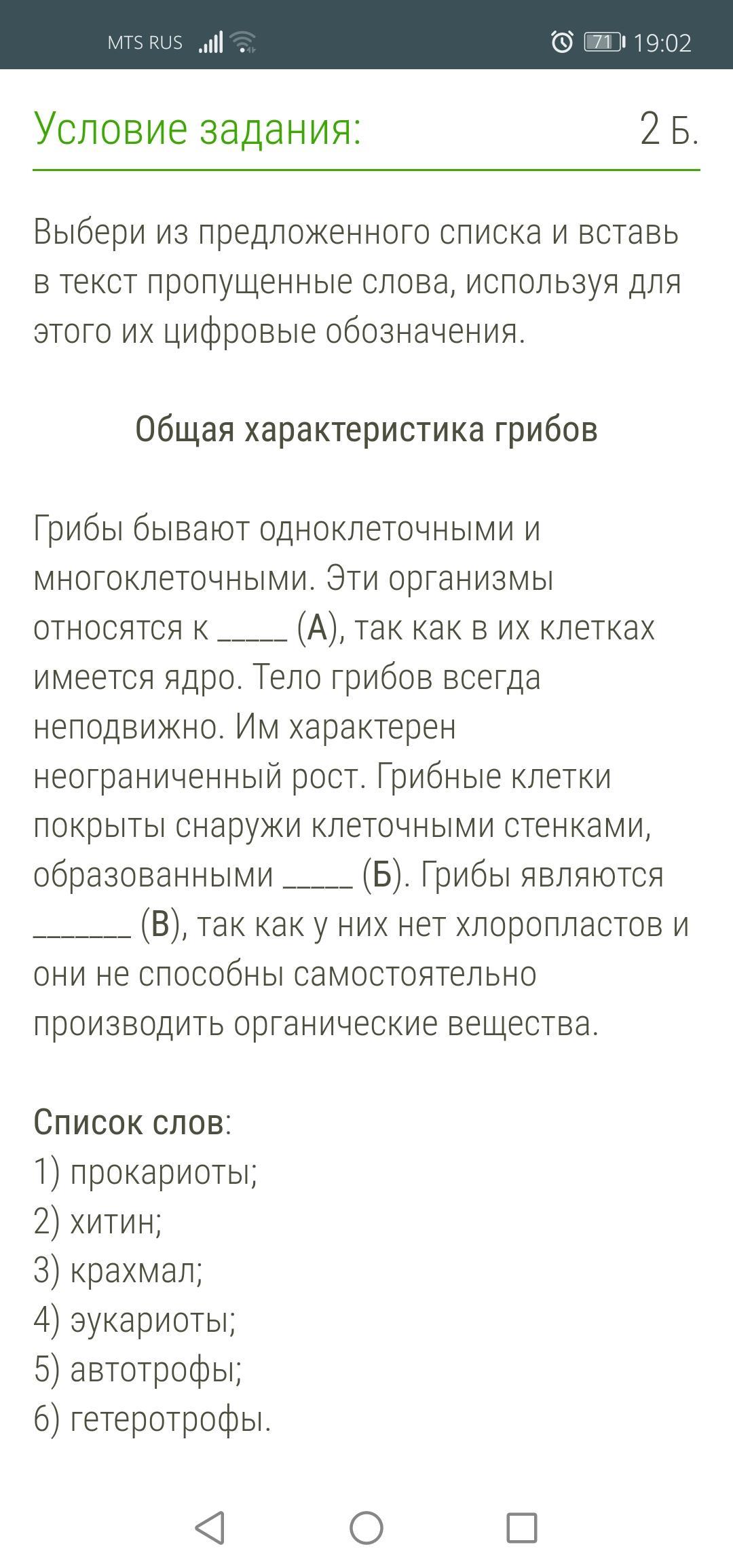 MTS RUS 71 19:02

Условие задания: 2 Б.

Выбери из предложенного списка и вставь в текст пропущенные слова, используя для этого их цифровые обозначения.

Общая характеристика грибов

Грибы бывают одноклеточными и многоклеточными. Эти организмы относятся к _____ (А), так как в их клетках имеется ядро. Тело грибов всегда неподвижно. Им характерен неограниченный рост. Грибные клетки покрыты снаружи клеточными стенками, образованными _____ (Б). Грибы являются _______ (В), так как у них нет хлоропластов и они не способны самостоятельно производить органические вещества.

Список слов:
1) прокариоты;
2) хитин;
3) крахмал;
4) эукариоты;
5) автотрофы;
6) гетеротрофы.